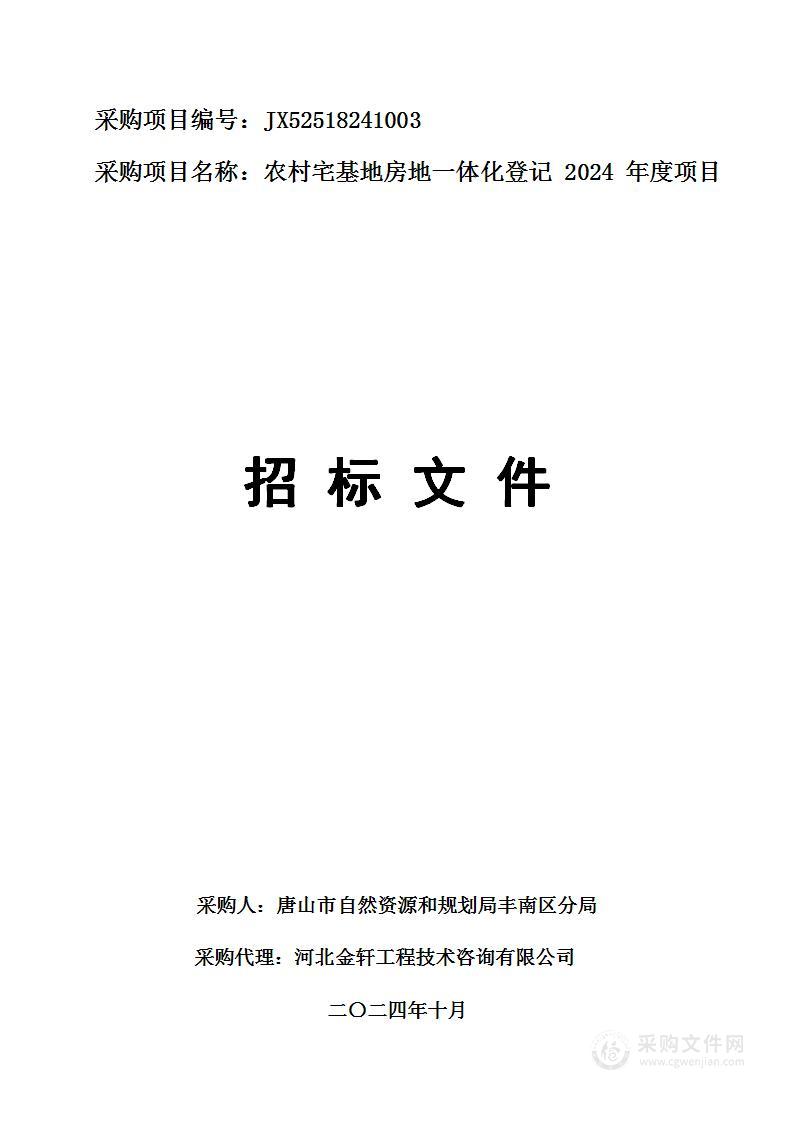 采购项目编号：JX52518241003

采购项目名称：农村宅基地房地一体化登记 2024 年度项目

招 标 文 件

采购人：唐山市自然资源和规划局丰南区分局

采购代理：河北金轩工程技术咨询有限公司

二〇二四年十月

采购文件网
www.cgwenjian.com